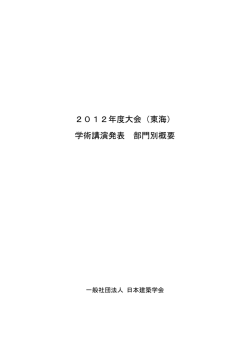 ２０１２年度大会（東海）

学術講演発表　部門別概要

一般社団法人 日本建築学会